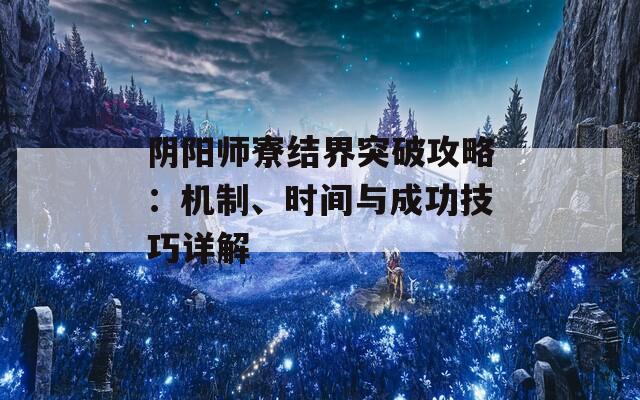 阴阳师寮结界突破攻略：机制、时间与成功技巧详解